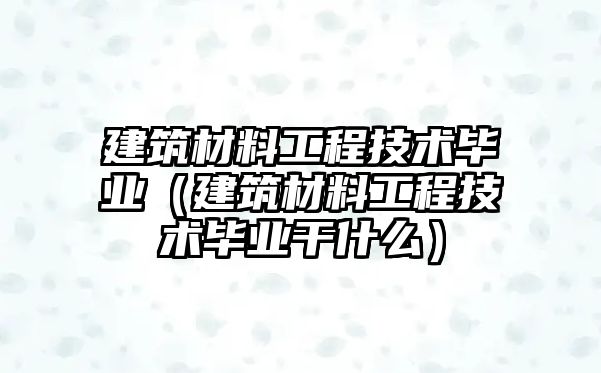 建筑材料工程技术毕业（建筑材料工程技术毕业干什么）